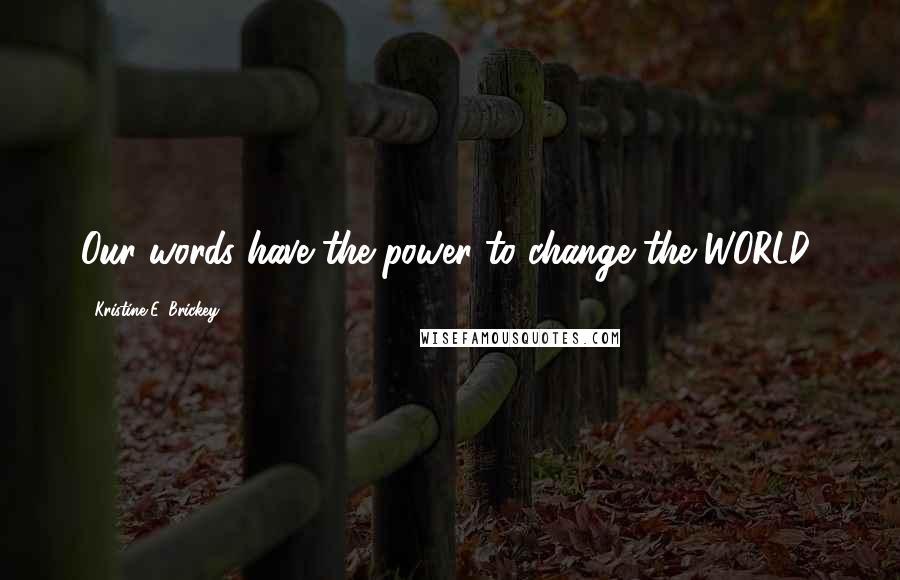 Our words have the power to change the WORLD

Kristine E. Brickey

WISEFAMOUSQUOTES.COM